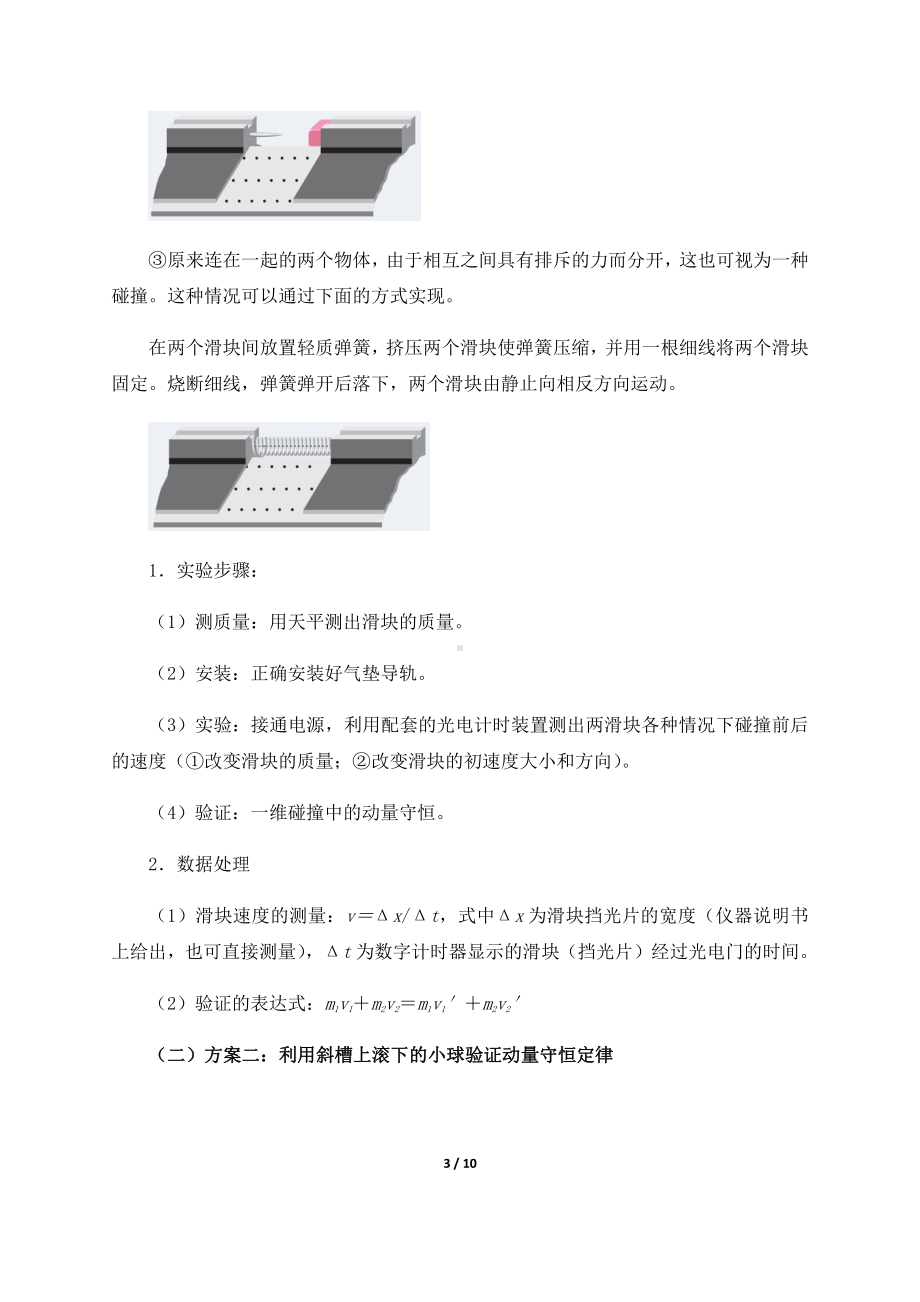 ③原来连在一起的两个物体，由于相互之间具有排斥的力而分开，这也可视为一种碰撞。这种情况可以通过下面的方式实现。

在两个滑块间放置轻质弹簧，挤压两个滑块使弹簧压缩，并用一根细线将两个滑块固定。烧断细线，弹簧弹开后落下，两个滑块由静止向相反方向运动。

1．实验步骤：

（1）测质量：用天平测出滑块的质量。

（2）安装：正确安装好气垫导轨。

（3）实验：接通电源，利用配套的光电计时装置测出两滑块各种情况下碰撞前后的速度（①改变滑块的质量；②改变滑块的初速度大小和方向）。

（4）验证：一维碰撞中的动量守恒。

2．数据处理

（1）滑块速度的测量：$v=\Delta x/\Delta t$，式中$\Delta x$为滑块挡光片的宽度（仪器说明书上给出，也可直接测量），$\Delta t$为数字计时器显示的滑块（挡光片）经过光电门的时间。

（2）验证的表达式：$m_1v_1+m_2v_2=m_1v_1'+m_2v_2'$

（二）方案二：利用斜槽上滚下的小球验证动量守恒定律

3 / 10